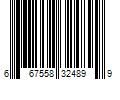 6 67558 32489 9